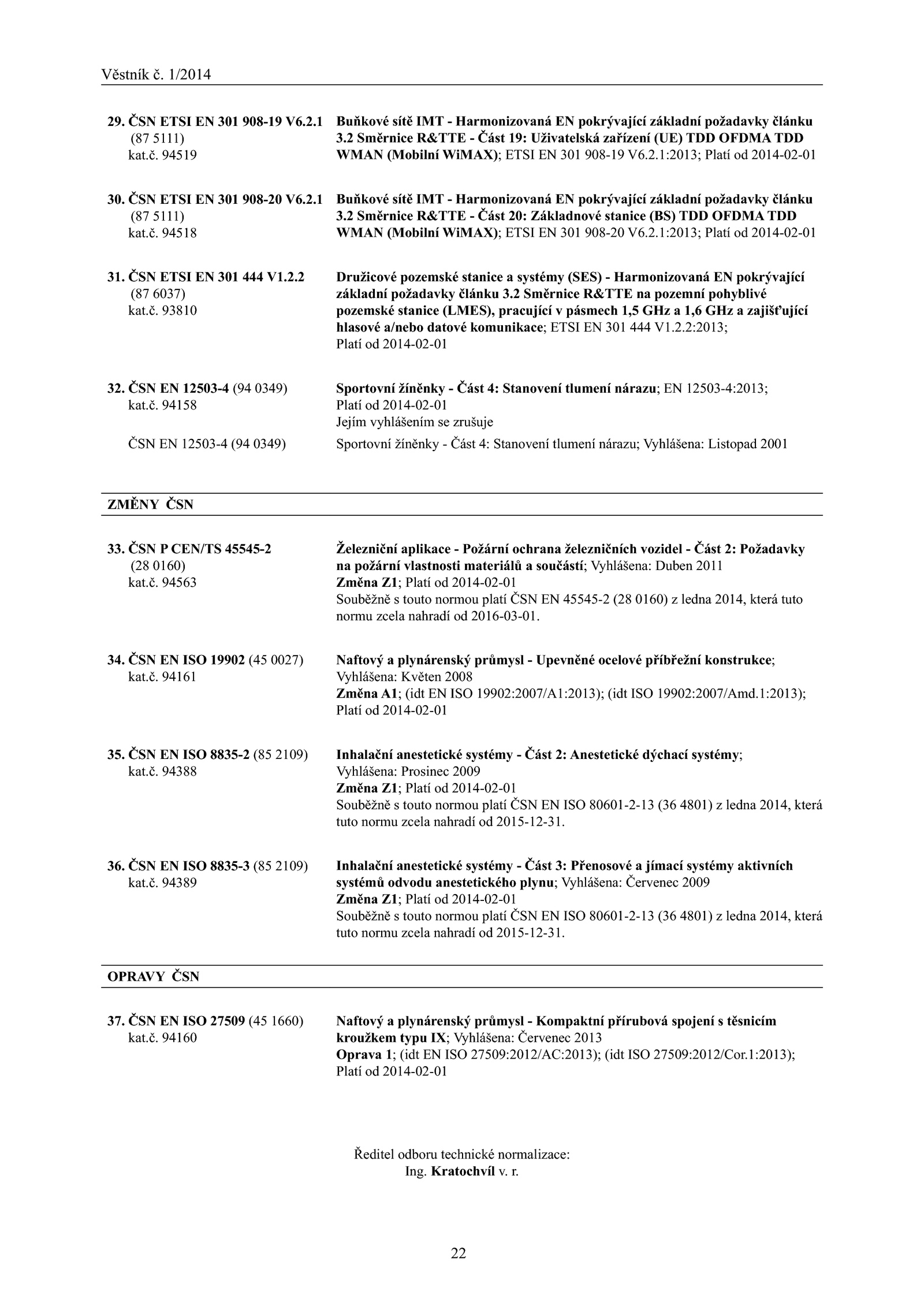 Věstník č. 1/2014

29. ČSN ETSI EN 301 908-19 V6.2.1
(87 5111)
kat.č. 94519

Buňkové sítě IMT - Harmonizovaná EN pokrývající základní požadavky článku 3.2 Směrnice R&TTE - Část 19: Uživatelská zařízení (UE) TDD OFDMA TDD WMAN (Mobilní WiMAX); ETSI EN 301 908-19 V6.2.1:2013; Platí od 2014-02-01

30. ČSN ETSI EN 301 908-20 V6.2.1
(87 5111)
kat.č. 94518

Buňkové sítě IMT - Harmonizovaná EN pokrývající základní požadavky článku 3.2 Směrnice R&TTE - Část 20: Základnové stanice (BS) TDD OFDMA TDD WMAN (Mobilní WiMAX); ETSI EN 301 908-20 V6.2.1:2013; Platí od 2014-02-01

31. ČSN ETSI EN 301 444 V1.2.2
(87 6037)
kat.č. 93810

Družicové pozemské stanice a systémy (SES) - Harmonizovaná EN pokrývající základní požadavky článku 3.2 Směrnice R&TTE na pozemní pohyblivé pozemské stanice (LMES), pracující v pásmech 1,5 GHz a 1,6 GHz a zajišťující hlasové a/nebo datové komunikace; ETSI EN 301 444 V1.2.2:2013; Platí od 2014-02-01

32. ČSN EN 12503-4 (94 0349)
kat.č. 94158

Sportovní žíněnky - Část 4: Stanovení tlumení nárazu; EN 12503-4:2013; Platí od 2014-02-01
Jejím vyhlášením se zrušuje

ČSN EN 12503-4 (94 0349)

Sportovní žíněnky - Část 4: Stanovení tlumení nárazu; Vyhlášena: Listopad 2001

ZMĚNY ČSN

33. ČSN P CEN/TS 45545-2
(28 0160)
kat.č. 94563

Železniční aplikace - Požární ochrana železničních vozidel - Část 2: Požadavky na požární vlastnosti materiálů a součástí; Vyhlášena: Duben 2011
Změna Z1; Platí od 2014-02-01
Souběžně s touto normou platí ČSN EN 45545-2 (28 0160) z ledna 2014, která tuto normu zcela nahradí od 2016-03-01.

34. ČSN EN ISO 19902 (45 0027)
kat.č. 94161

Naftový a plynárenský průmysl - Upevněné ocelové příbřežní konstrukce; Vyhlášena: Květen 2008
Změna A1; (idt EN ISO 19902:2007/A1:2013); (idt ISO 19902:2007/Amd.1:2013); Platí od 2014-02-01

35. ČSN EN ISO 8835-2 (85 2109)
kat.č. 94388

Inhalační anestetické systémy - Část 2: Anestetické dýchací systémy; Vyhlášena: Prosinec 2009
Změna Z1; Platí od 2014-02-01
Souběžně s touto normou platí ČSN EN ISO 80601-2-13 (36 4801) z ledna 2014, která tuto normu zcela nahradí od 2015-12-31.

36. ČSN EN ISO 8835-3 (85 2109)
kat.č. 94389

Inhalační anestetické systémy - Část 3: Přenosové a jímací systémy aktivních systémů odvodu anestetického plynu; Vyhlášena: Červenec 2009
Změna Z1; Platí od 2014-02-01
Souběžně s touto normou platí ČSN EN ISO 80601-2-13 (36 4801) z ledna 2014, která tuto normu zcela nahradí od 2015-12-31.

OPRAVY ČSN

37. ČSN EN ISO 27509 (45 1660)
kat.č. 94160

Naftový a plynárenský průmysl - Kompaktní přírubová spojení s těsnicím kroužkem typu IX; Vyhlášena: Červenec 2013
Oprava 1; (idt EN ISO 27509:2012/AC:2013); (idt ISO 27509:2012/Cor.1:2013); Platí od 2014-02-01

Ředitel odboru technické normalizace:
Ing. Kratochvíl v. r.

22